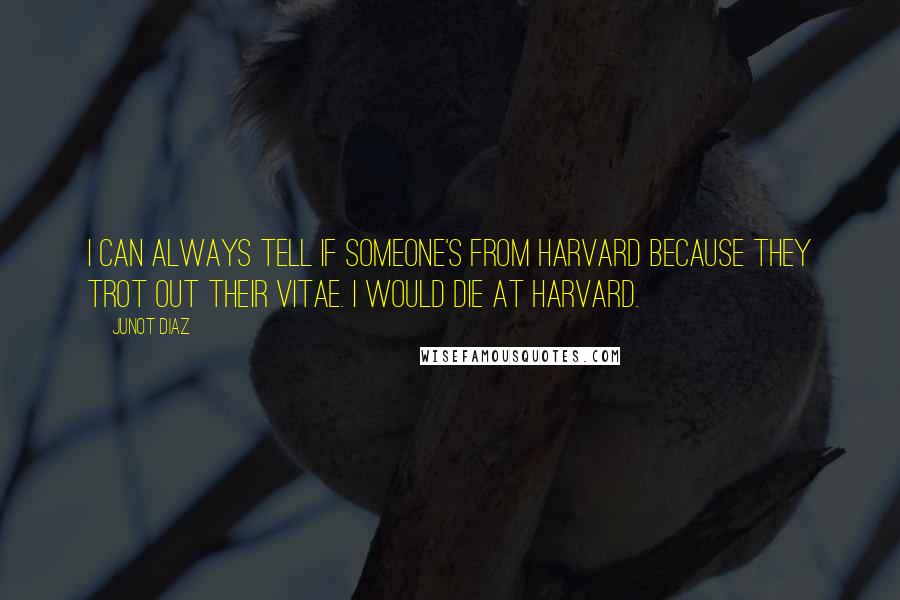 I CAN ALWAYS TELL IF SOMEONE'S FROM HARVARD BECAUSE THEY TROT OUT THEIR VITAE. I WOULD DIE AT HARVARD.

JUNOT DIAZ

WISEFAMOUSQUOTES.COM